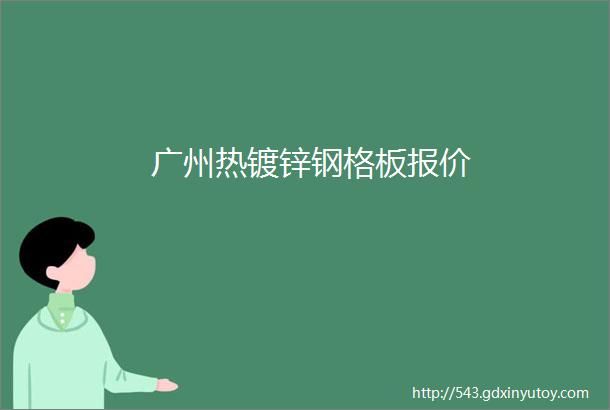 广州热镀锌钢格板报价

http://543.gdxinyutoy.com